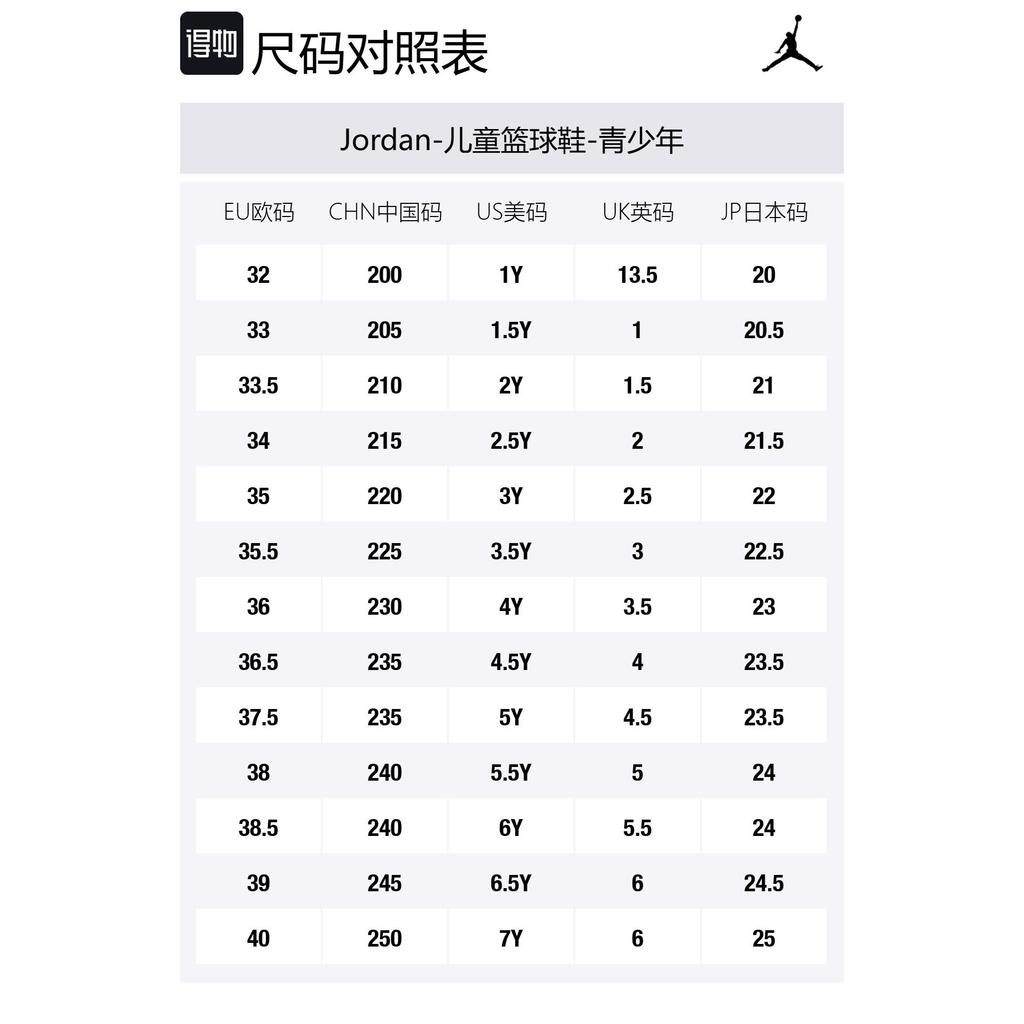 得物 尺码对照表

Jordan-儿童篮球鞋-青少年

| EU欧码 | CHN中国码 | US美码 | UK英码 | JP日本码 |
|---|---|---|---|---|
| 32 | 200 | 1Y | 13.5 | 20 |
| 33 | 205 | 1.5Y | 1 | 20.5 |
| 33.5 | 210 | 2Y | 1.5 | 21 |
| 34 | 215 | 2.5Y | 2 | 21.5 |
| 35 | 220 | 3Y | 2.5 | 22 |
| 35.5 | 225 | 3.5Y | 3 | 22.5 |
| 36 | 230 | 4Y | 3.5 | 23 |
| 36.5 | 235 | 4.5Y | 4 | 23.5 |
| 37.5 | 235 | 5Y | 4.5 | 23.5 |
| 38 | 240 | 5.5Y | 5 | 24 |
| 38.5 | 240 | 6Y | 5.5 | 24 |
| 39 | 245 | 6.5Y | 6 | 24.5 |
| 40 | 250 | 7Y | 6 | 25 |